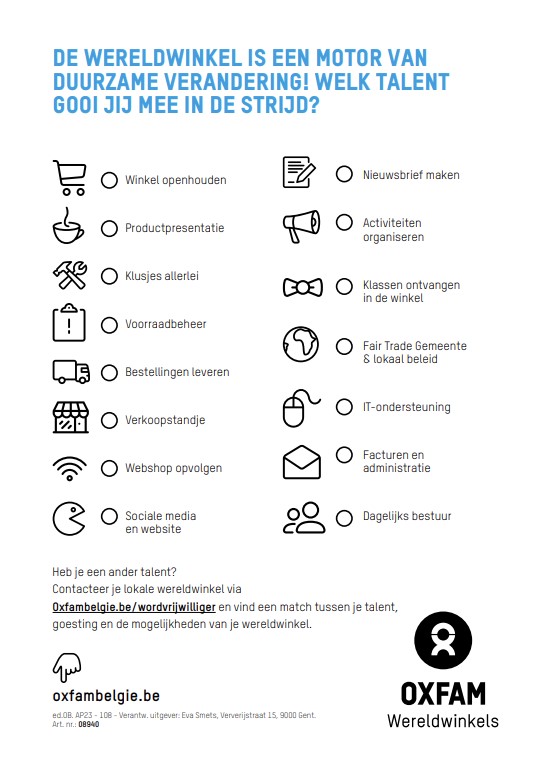 DE WERELDWINKEL IS EEN MOTOR VAN DUURZAME VERANDERING! WELK TALENT GOOI JIJ MEE IN DE STRIJD?

Winkel openhouden

Productpresentatie

Klusjes allerlei

Voorraadbeheer

Bestellingen leveren

Verkoopstandje

Webshop opvolgen

Sociale media en website

Nieuwsbrief maken

Activiteiten organiseren

Klassen ontvangen in de winkel

Fair Trade Gemeente & lokaal beleid

IT-ondersteuning

Facturen en administratie

Dagelijks bestuur

Heb je een ander talent?
Contacteer je lokale wereldwinkel via Oxfambelgie.be/wordvrijwilliger en vind een match tussen je talent, goesting en de mogelijkheden van je wereldwinkel.

oxfambelgie.be

ed.OB. AP23 - 108 - Verantw. uitgever: Eva Smets, Ververijstraat 15, 9000 Gent.
Art. nr.: 08940

OXFAM
Wereldwinkels